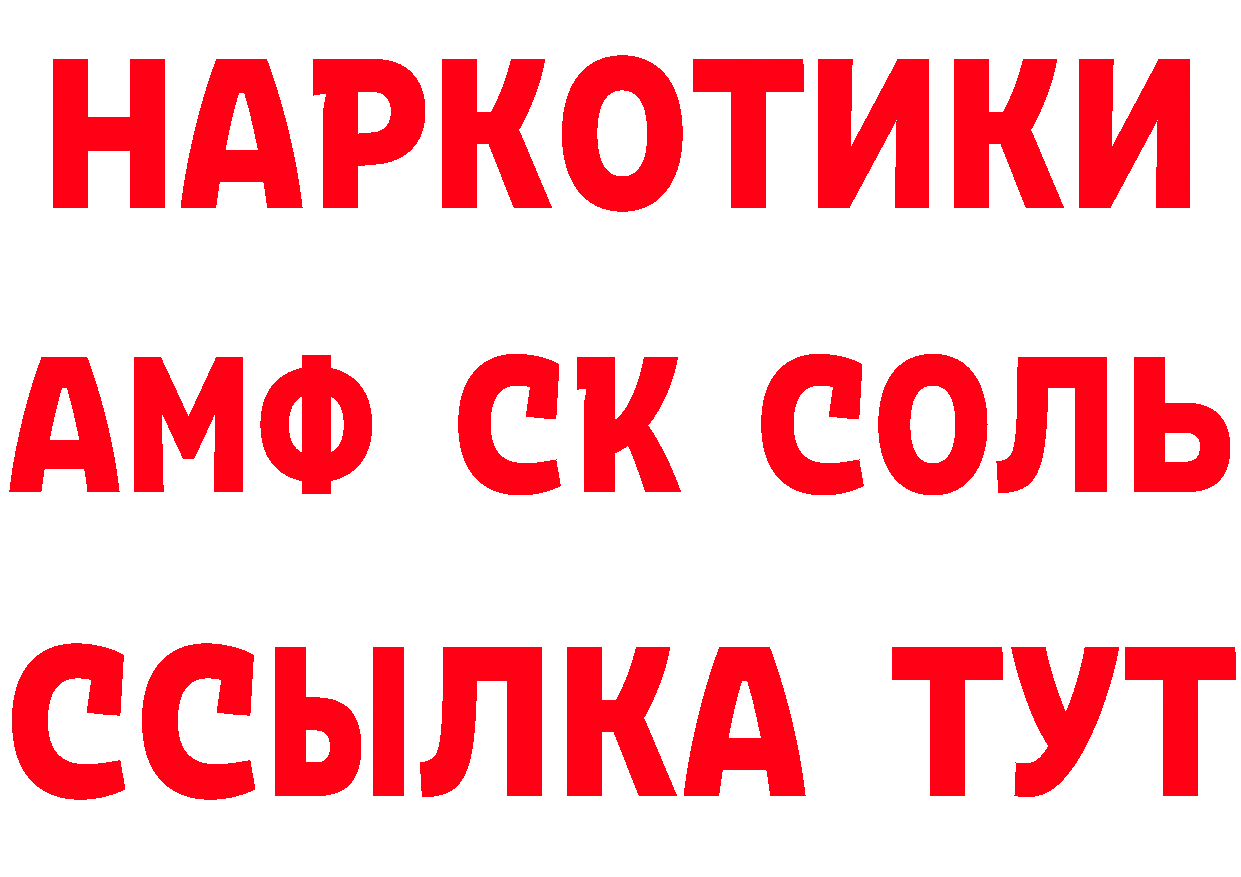 НАРКОТИКИ

АМФ СК СОЛЬ

ССЫЛКА ТУТ